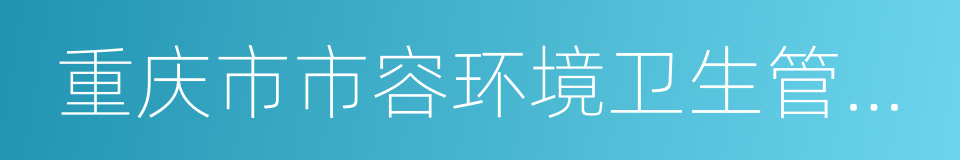 重庆市市容环境卫生管...